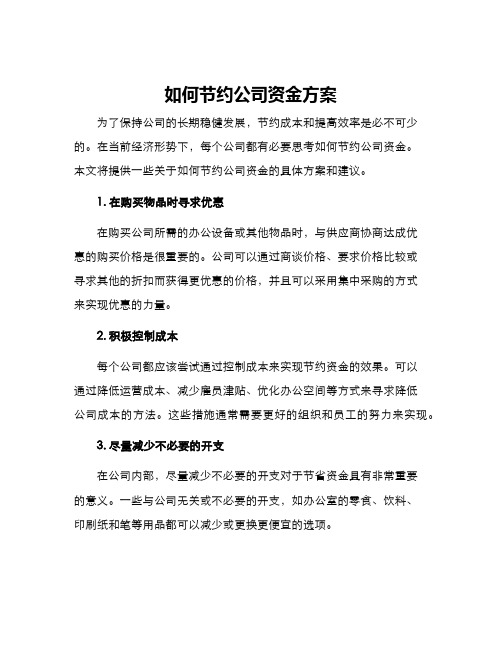 如何节约公司资金方案

为了保持公司的长期稳健发展，节约成本和提高效率是必不可少的。在当前经济形势下，每个公司都有必要思考如何节约公司资金。本文将提供一些关于如何节约公司资金的具体方案和建议。

1. 在购买物品时寻求优惠

在购买公司所需的办公设备或其他物品时，与供应商协商达成优惠的购买价格是很重要的。公司可以通过商谈价格、要求价格比较或寻求其他的折扣而获得更优惠的价格，并且可以采用集中采购的方式来实现优惠的力量。

2. 积极控制成本

每个公司都应该尝试通过控制成本来实现节约资金的效果。可以通过降低运营成本、减少雇员津贴、优化办公空间等方式来寻求降低公司成本的方法。这些措施通常需要更好的组织和员工的努力来实现。

3. 尽量减少不必要的开支

在公司内部，尽量减少不必要的开支对于节省资金具有非常重要的意义。一些与公司无关或不必要的开支，如办公室的零食、饮料、印刷纸和笔等用品都可以减少或更换更便宜的选项。